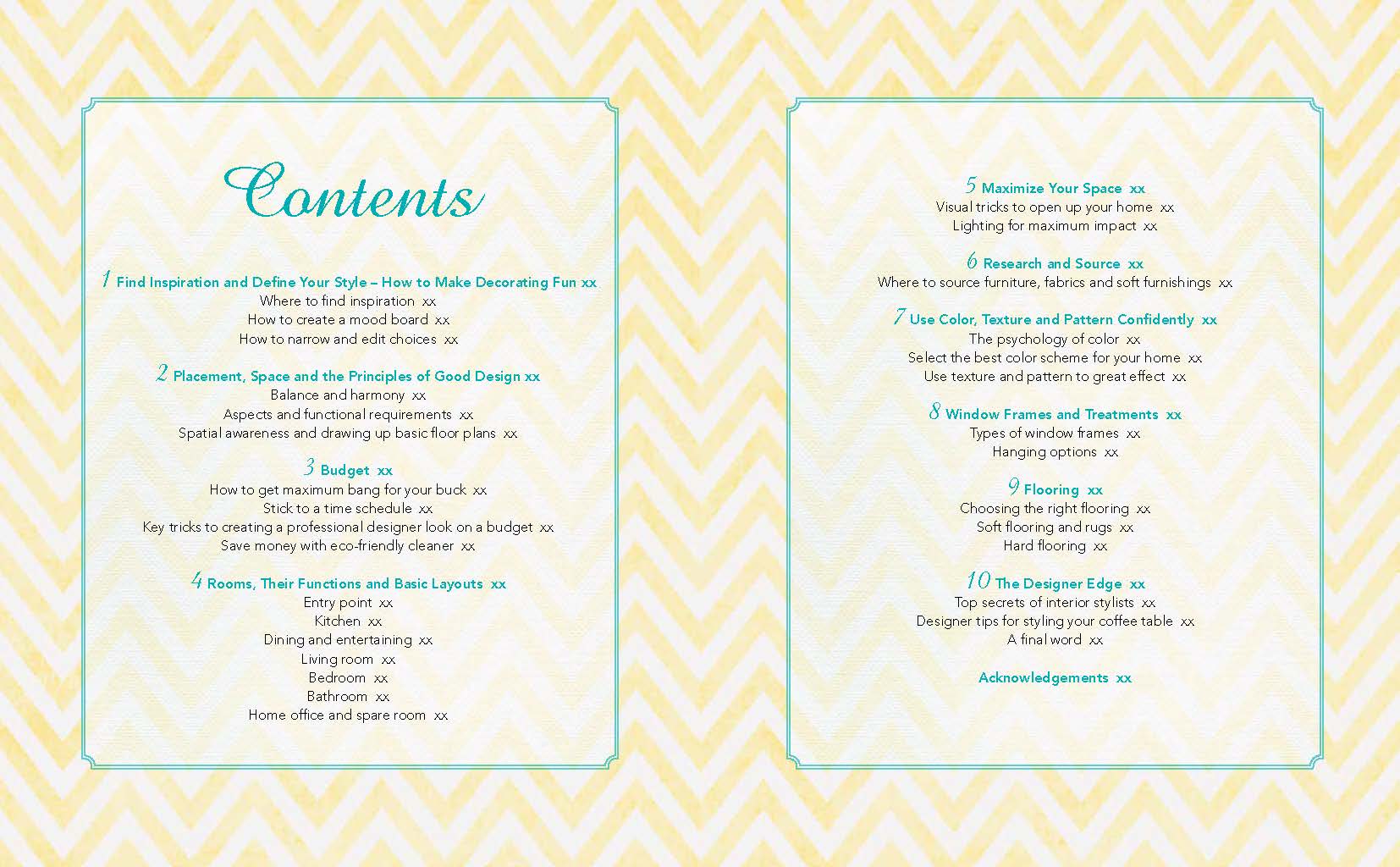 Contents

1 Find Inspiration and Define Your Style – How to Make Decorating Fun xx
Where to find inspiration xx
How to create a mood board xx
How to narrow and edit choices xx

2 Placement, Space and the Principles of Good Design xx
Balance and harmony xx
Aspects and functional requirements xx
Spatial awareness and drawing up basic floor plans xx

3 Budget xx
How to get maximum bang for your buck xx
Stick to a time schedule xx
Key tricks to creating a professional designer look on a budget xx
Save money with eco-friendly cleaner xx

4 Rooms, Their Functions and Basic Layouts xx
Entry point xx
Kitchen xx
Dining and entertaining xx
Living room xx
Bedroom xx
Bathroom xx
Home office and spare room xx

5 Maximize Your Space xx
Visual tricks to open up your home xx
Lighting for maximum impact xx

6 Research and Source xx
Where to source furniture, fabrics and soft furnishings xx

7 Use Color, Texture and Pattern Confidently xx
The psychology of color xx
Select the best color scheme for your home xx
Use texture and pattern to great effect xx

8 Window Frames and Treatments xx
Types of window frames xx
Hanging options xx

9 Flooring xx
Choosing the right flooring xx
Soft flooring and rugs xx
Hard flooring xx

10 The Designer Edge xx
Top secrets of interior stylists xx
Designer tips for styling your coffee table xx
A final word xx

Acknowledgements xx